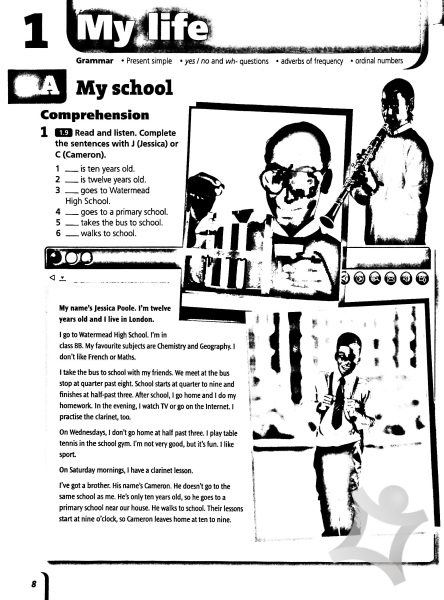 1 My life

Grammar • Present simple • yes / no and wh- questions • adverbs of frequency • ordinal numbers

A My school

Comprehension

1 1.9 Read and listen. Complete the sentences with J (Jessica) or C (Cameron).

1 ___ is ten years old.
2 ___ is twelve years old.
3 ___ goes to Watermead High School.
4 ___ goes to a primary school.
5 ___ takes the bus to school.
6 ___ walks to school.

My name's Jessica Poole. I'm twelve years old and I live in London.

I go to Watermead High School. I'm in class 8B. My favourite subjects are Chemistry and Geography. I don't like French or Maths.

I take the bus to school with my friends. We meet at the bus stop at quarter past eight. School starts at quarter to nine and finishes at half-past three. After school, I go home and I do my homework. In the evening, I watch TV or go on the Internet. I practise the clarinet, too.

On Wednesdays, I don't go home at half past three. I play table tennis in the school gym. I'm not very good, but it's fun. I like sport.

On Saturday mornings, I have a clarinet lesson.

I've got a brother. His name's Cameron. He doesn't go to the same school as me. He's only ten years old, so he goes to a primary school near our house. He walks to school. Their lessons start at nine o'clock, so Cameron leaves home at ten to nine.

8